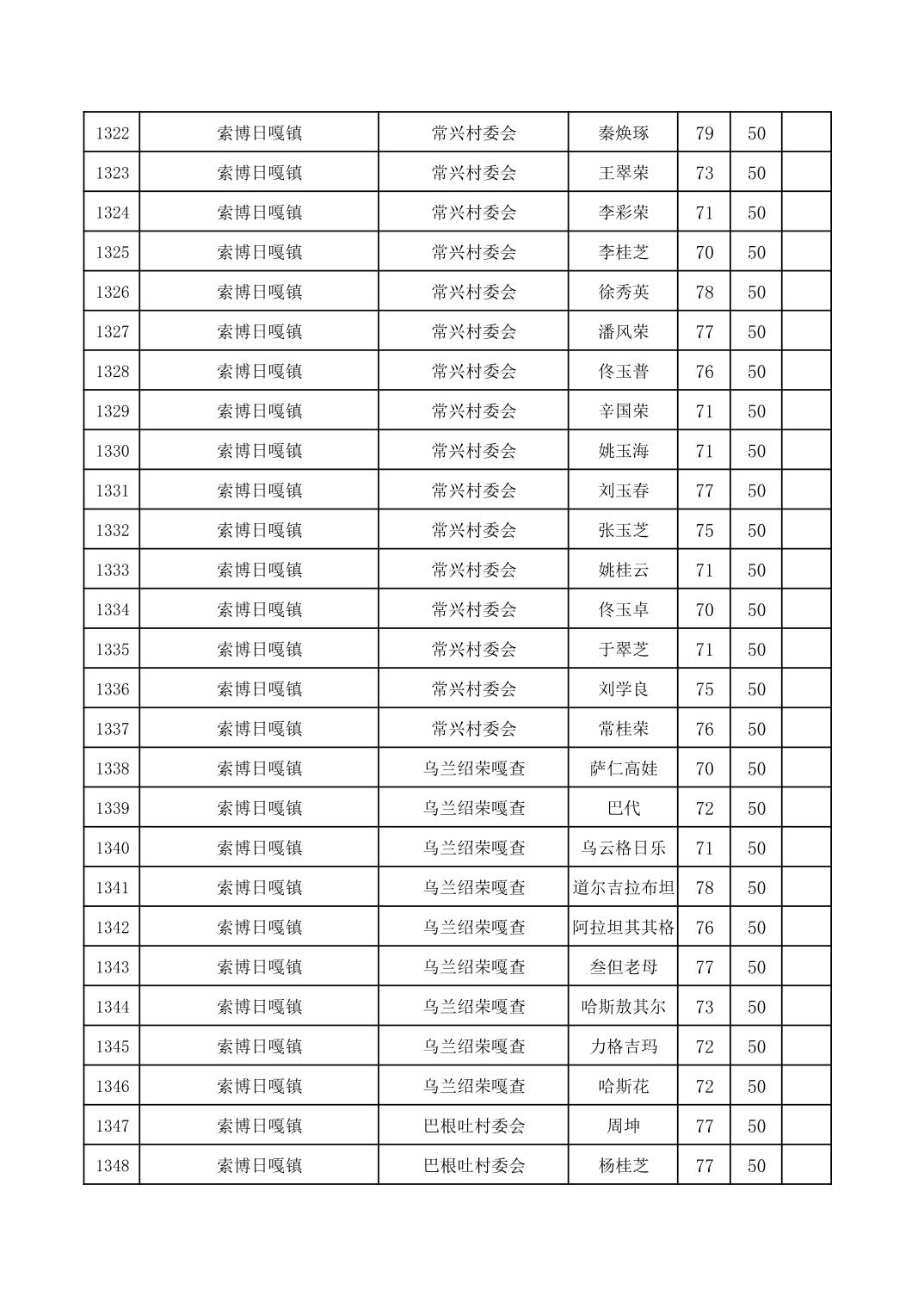 | 1322 | 索博日嘎镇 | 常兴村委会 | 秦焕琢 | 79 | 50 |  |
|---|---|---|---|---|---|---|
| 1323 | 索博日嘎镇 | 常兴村委会 | 王翠荣 | 73 | 50 |  |
| 1324 | 索博日嘎镇 | 常兴村委会 | 李彩荣 | 71 | 50 |  |
| 1325 | 索博日嘎镇 | 常兴村委会 | 李桂芝 | 70 | 50 |  |
| 1326 | 索博日嘎镇 | 常兴村委会 | 徐秀英 | 78 | 50 |  |
| 1327 | 索博日嘎镇 | 常兴村委会 | 潘风荣 | 77 | 50 |  |
| 1328 | 索博日嘎镇 | 常兴村委会 | 佟玉普 | 76 | 50 |  |
| 1329 | 索博日嘎镇 | 常兴村委会 | 辛国荣 | 71 | 50 |  |
| 1330 | 索博日嘎镇 | 常兴村委会 | 姚玉海 | 71 | 50 |  |
| 1331 | 索博日嘎镇 | 常兴村委会 | 刘玉春 | 77 | 50 |  |
| 1332 | 索博日嘎镇 | 常兴村委会 | 张玉芝 | 75 | 50 |  |
| 1333 | 索博日嘎镇 | 常兴村委会 | 姚桂云 | 71 | 50 |  |
| 1334 | 索博日嘎镇 | 常兴村委会 | 佟玉卓 | 70 | 50 |  |
| 1335 | 索博日嘎镇 | 常兴村委会 | 于翠芝 | 71 | 50 |  |
| 1336 | 索博日嘎镇 | 常兴村委会 | 刘学良 | 75 | 50 |  |
| 1337 | 索博日嘎镇 | 常兴村委会 | 常桂荣 | 76 | 50 |  |
| 1338 | 索博日嘎镇 | 乌兰绍荣嘎查 | 萨仁高娃 | 70 | 50 |  |
| 1339 | 索博日嘎镇 | 乌兰绍荣嘎查 | 巴代 | 72 | 50 |  |
| 1340 | 索博日嘎镇 | 乌兰绍荣嘎查 | 乌云格日乐 | 71 | 50 |  |
| 1341 | 索博日嘎镇 | 乌兰绍荣嘎查 | 道尔吉拉布坦 | 78 | 50 |  |
| 1342 | 索博日嘎镇 | 乌兰绍荣嘎查 | 阿拉坦其其格 | 76 | 50 |  |
| 1343 | 索博日嘎镇 | 乌兰绍荣嘎查 | 叁但老母 | 77 | 50 |  |
| 1344 | 索博日嘎镇 | 乌兰绍荣嘎查 | 哈斯敖其尔 | 73 | 50 |  |
| 1345 | 索博日嘎镇 | 乌兰绍荣嘎查 | 力格吉玛 | 72 | 50 |  |
| 1346 | 索博日嘎镇 | 乌兰绍荣嘎查 | 哈斯花 | 72 | 50 |  |
| 1347 | 索博日嘎镇 | 巴根吐村委会 | 周坤 | 77 | 50 |  |
| 1348 | 索博日嘎镇 | 巴根吐村委会 | 杨桂芝 | 77 | 50 |  |